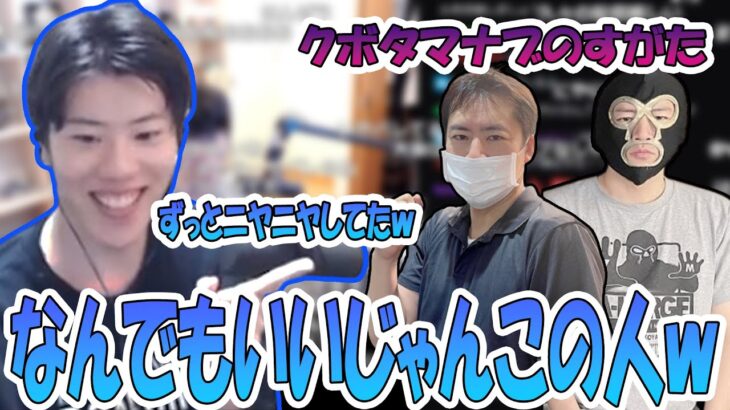 クボタマナブのすがた

ずっとニヤニヤしてたw

なんでもいいじゃんこの人w